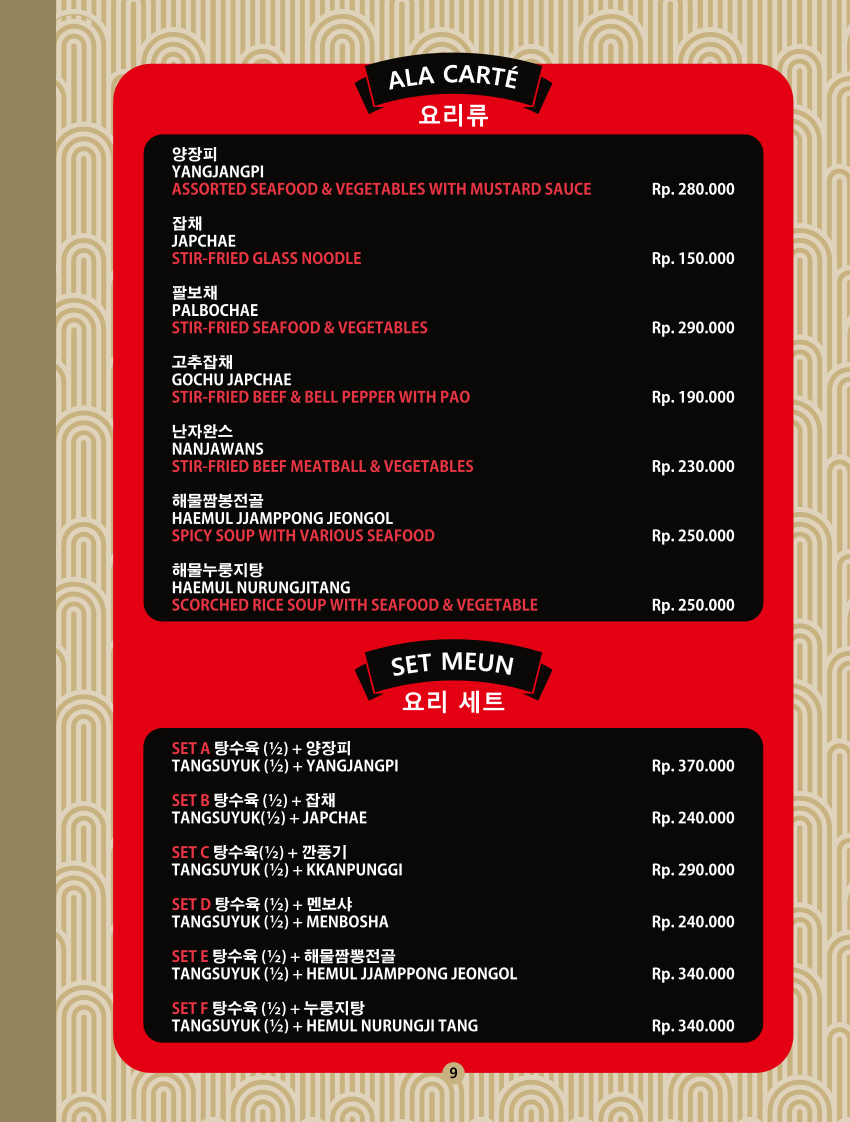 ALA CARTÉ
요리류

양장피
YANGJANGPI
ASSORTED SEAFOOD & VEGETABLES WITH MUSTARD SAUCE Rp. 280.000

잡채
JAPCHAE
STIR-FRIED GLASS NOODLE Rp. 150.000

팔보채
PALBOCHAE
STIR-FRIED SEAFOOD & VEGETABLES Rp. 290.000

고추잡채
GOCHU JAPCHAE
STIR-FRIED BEEF & BELL PEPPER WITH PAO Rp. 190.000

난자완스
NANJAWANS
STIR-FRIED BEEF MEATBALL & VEGETABLES Rp. 230.000

해물짬봉전골
HAEMUL JJAMPPONG JEONGOL
SPICY SOUP WITH VARIOUS SEAFOOD Rp. 250.000

해물누룽지탕
HAEMUL NURUNGJITANG
SCORCHED RICE SOUP WITH SEAFOOD & VEGETABLE Rp. 250.000

SET MEUN
요리 세트

SET A 탕수육 (½) + 양장피
TANGSUYUK (½) + YANGJANGPI Rp. 370.000

SET B 탕수육 (½) + 잡채
TANGSUYUK(½) + JAPCHAE Rp. 240.000

SET C 탕수육(½) + 깐풍기
TANGSUYUK (½) + KKANPUNGGI Rp. 290.000

SET D 탕수육 (½) + 멘보샤
TANGSUYUK (½) + MENBOSHA Rp. 240.000

SET E 탕수육 (½) + 해물짬뽕전골
TANGSUYUK (½) + HEMUL JJAMPPONG JEONGOL Rp. 340.000

SET F 탕수육 (½) + 누룽지탕
TANGSUYUK (½) + HEMUL NURUNGJI TANG Rp. 340.000

9